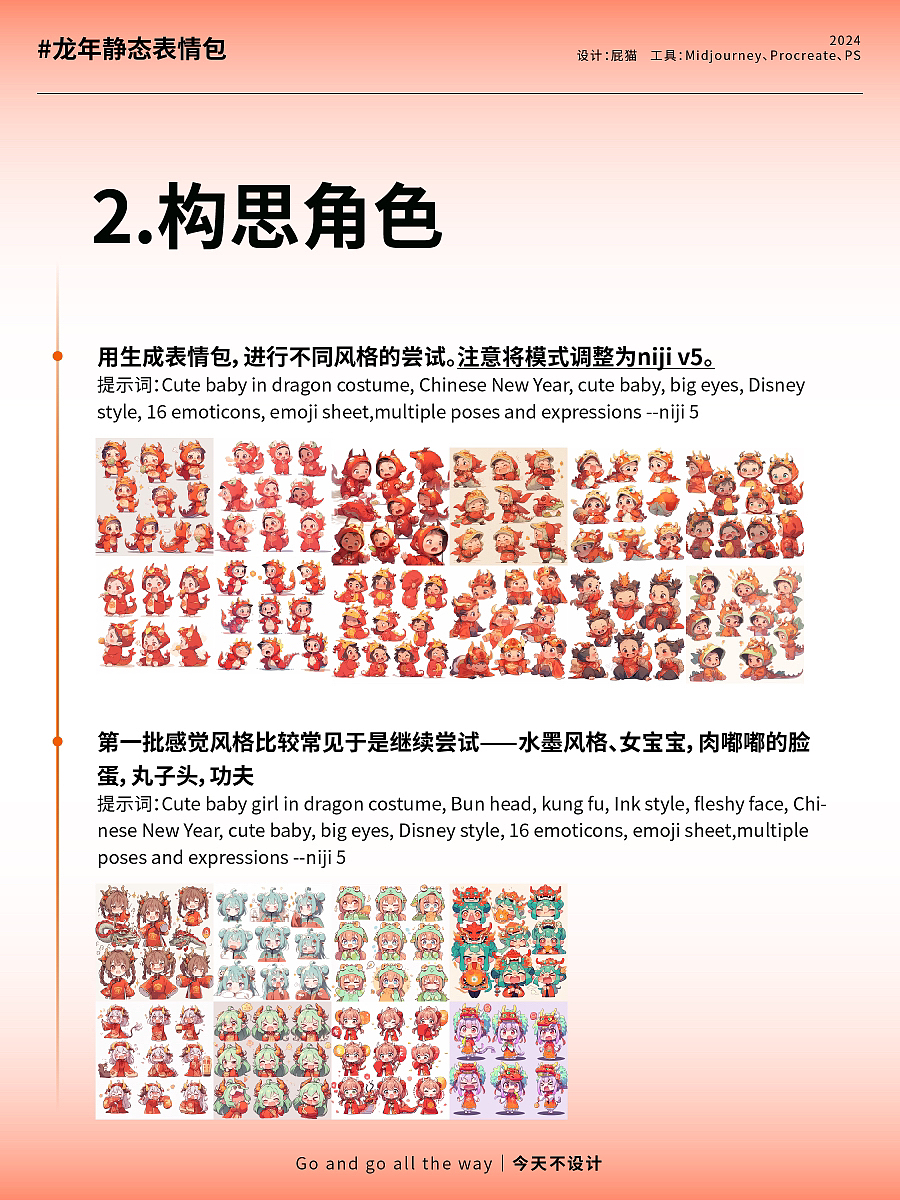 #龙年静态表情包

2024
设计：屁猫　工具：Midjourney、Procreate、PS

2.构思角色

用生成表情包，进行不同风格的尝试。注意将模式调整为niji v5。
提示词：Cute baby in dragon costume, Chinese New Year, cute baby, big eyes, Disney style, 16 emoticons, emoji sheet,multiple poses and expressions --niji 5

第一批感觉风格比较常见于是继续尝试——水墨风格、女宝宝，肉嘟嘟的脸蛋，丸子头，功夫
提示词：Cute baby girl in dragon costume, Bun head, kung fu, Ink style, fleshy face, Chinese New Year, cute baby, big eyes, Disney style, 16 emoticons, emoji sheet,multiple poses and expressions --niji 5

Go and go all the way | 今天不设计